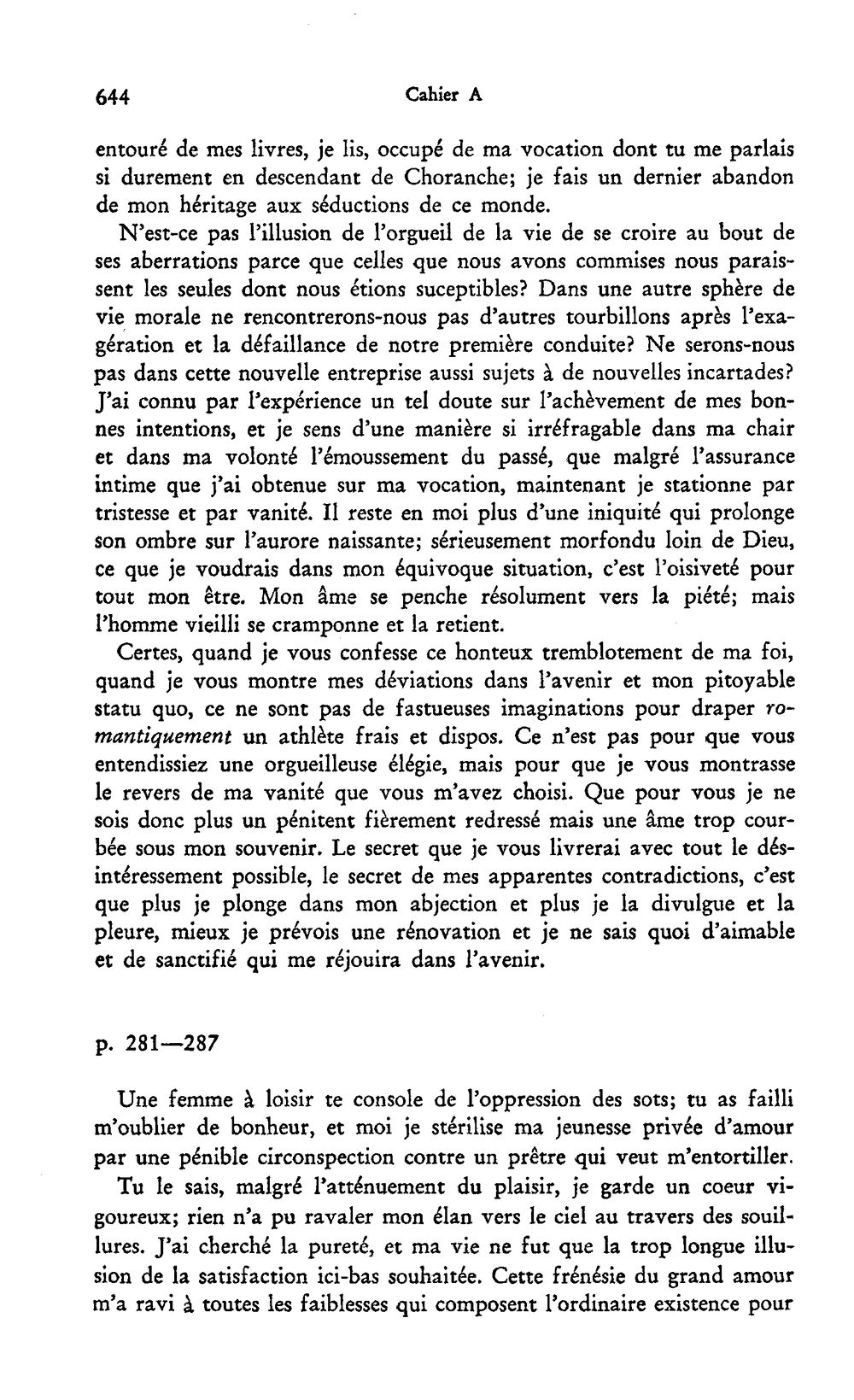 644 Cahier A

entouré de mes livres, je lis, occupé de ma vocation dont tu me parlais si durement en descendant de Choranche; je fais un dernier abandon de mon héritage aux séductions de ce monde.

N'est-ce pas l'illusion de l'orgueil de la vie de se croire au bout de ses aberrations parce que celles que nous avons commises nous paraissent les seules dont nous étions suceptibles? Dans une autre sphère de vie morale ne rencontrerons-nous pas d'autres tourbillons après l'exagération et la défaillance de notre première conduite? Ne serons-nous pas dans cette nouvelle entreprise aussi sujets à de nouvelles incartades? J'ai connu par l'expérience un tel doute sur l'achèvement de mes bonnes intentions, et je sens d'une manière si irréfragable dans ma chair et dans ma volonté l'émoussement du passé, que malgré l'assurance intime que j'ai obtenue sur ma vocation, maintenant je stationne par tristesse et par vanité. Il reste en moi plus d'une iniquité qui prolonge son ombre sur l'aurore naissante; sérieusement morfondu loin de Dieu, ce que je voudrais dans mon équivoque situation, c'est l'oisiveté pour tout mon être. Mon âme se penche résolument vers la piété; mais l'homme vieilli se cramponne et la retient.

Certes, quand je vous confesse ce honteux tremblotement de ma foi, quand je vous montre mes déviations dans l'avenir et mon pitoyable statu quo, ce ne sont pas de fastueuses imaginations pour draper romantiquement un athlète frais et dispos. Ce n'est pas pour que vous entendissiez une orgueilleuse élégie, mais pour que je vous montrasse le revers de ma vanité que vous m'avez choisi. Que pour vous je ne sois donc plus un pénitent fièrement redressé mais une âme trop courbée sous mon souvenir. Le secret que je vous livrerai avec tout le désintéressement possible, le secret de mes apparentes contradictions, c'est que plus je plonge dans mon abjection et plus je la divulgue et la pleure, mieux je prévois une rénovation et je ne sais quoi d'aimable et de sanctifié qui me réjouira dans l'avenir.

p. 281—287

Une femme à loisir te console de l'oppression des sots; tu as failli m'oublier de bonheur, et moi je stérilise ma jeunesse privée d'amour par une pénible circonspection contre un prêtre qui veut m'entortiller.

Tu le sais, malgré l'atténuement du plaisir, je garde un coeur vigoureux; rien n'a pu ravaler mon élan vers le ciel au travers des souillures. J'ai cherché la pureté, et ma vie ne fut que la trop longue illusion de la satisfaction ici-bas souhaitée. Cette frénésie du grand amour m'a ravi à toutes les faiblesses qui composent l'ordinaire existence pour